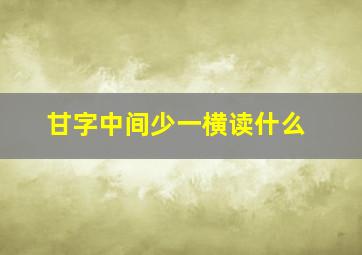 甘字中间少一横读什么